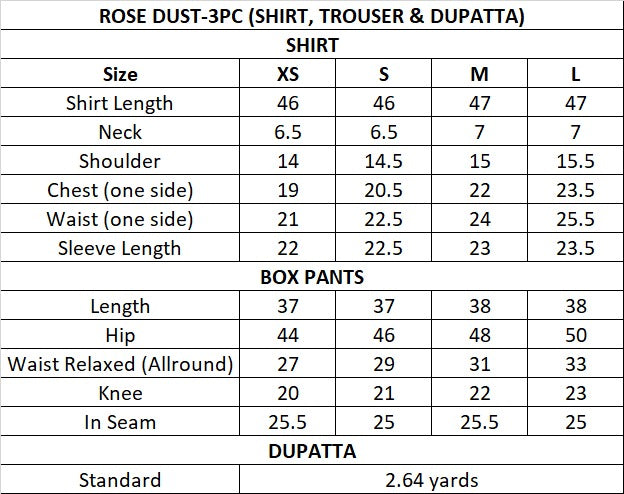 ROSE DUST-3PC (SHIRT, TROUSER & DUPATTA)

SHIRT

| Size | XS | S | M | L |
|---|---|---|---|---|
| Shirt Length | 46 | 46 | 47 | 47 |
| Neck | 6.5 | 6.5 | 7 | 7 |
| Shoulder | 14 | 14.5 | 15 | 15.5 |
| Chest (one side) | 19 | 20.5 | 22 | 23.5 |
| Waist (one side) | 21 | 22.5 | 24 | 25.5 |
| Sleeve Length | 22 | 22.5 | 23 | 23.5 |

BOX PANTS

| Length | 37 | 37 | 38 | 38 |
|---|---|---|---|---|
| Hip | 44 | 46 | 48 | 50 |
| Waist Relaxed (Allround) | 27 | 29 | 31 | 33 |
| Knee | 20 | 21 | 22 | 23 |
| In Seam | 25.5 | 25 | 25.5 | 25 |

DUPATTA

| Standard | 2.64 yards |
|---|---|